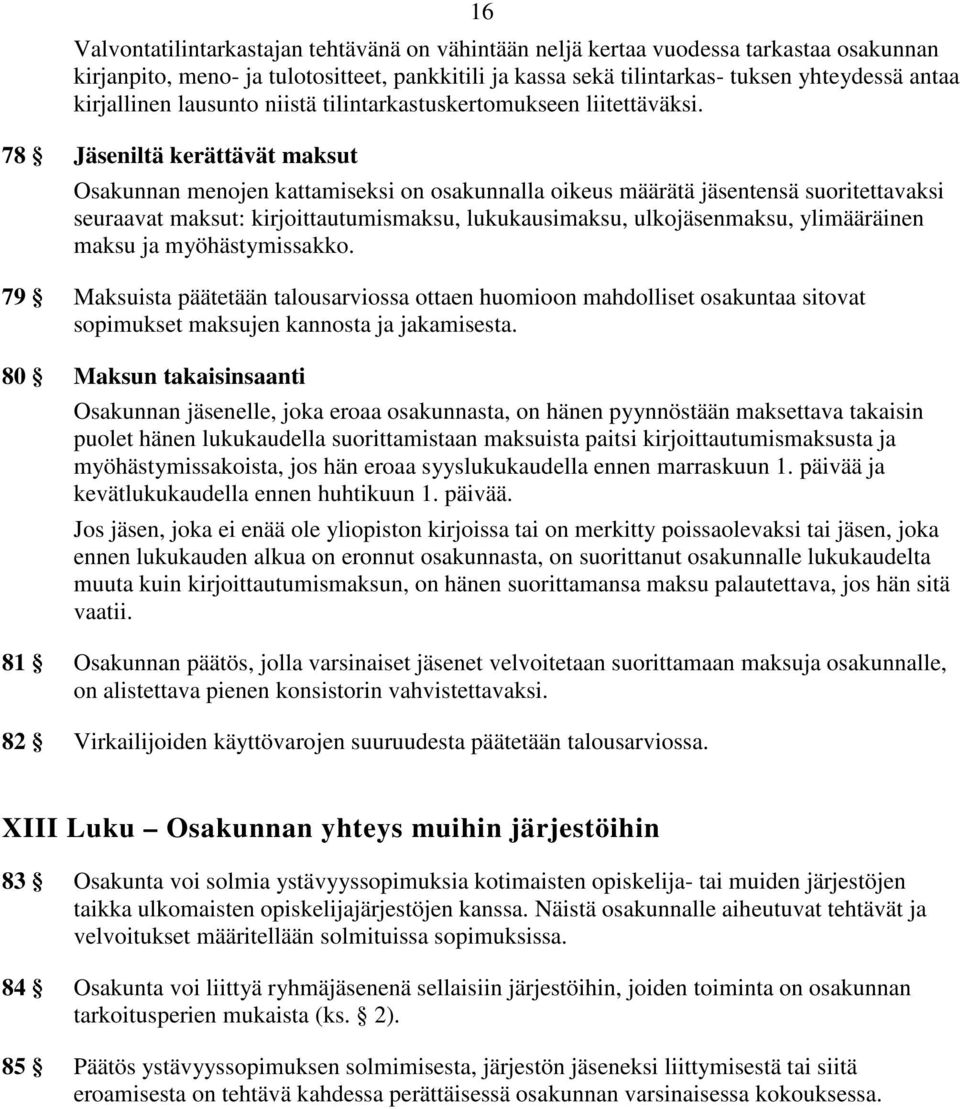 16

Valvontatilintarkastajan tehtävänä on vähintään neljä kertaa vuodessa tarkastaa osakunnan kirjanpito, meno- ja tulotositteet, pankkitili ja kassa sekä tilintarkas- tuksen yhteydessä antaa kirjallinen lausunto niistä tilintarkastuskertomukseen liitettäväksi.

78 § Jäseniltä kerättävät maksut

Osakunnan menojen kattamiseksi on osakunnalla oikeus määrätä jäsentensä suoritettavaksi seuraavat maksut: kirjoittautumismaksu, lukukausimaksu, ulkojäsenmaksu, ylimääräinen maksu ja myöhästymissakko.

79 § Maksuista päätetään talousarviossa ottaen huomioon mahdolliset osakuntaa sitovat sopimukset maksujen kannosta ja jakamisesta.

80 § Maksun takaisinsaanti

Osakunnan jäsenelle, joka eroaa osakunnasta, on hänen pyynnöstään maksettava takaisin puolet hänen lukukaudella suorittamistaan maksuista paitsi kirjoittautumismaksusta ja myöhästymissakoista, jos hän eroaa syyslukukaudella ennen marraskuun 1. päivää ja kevätlukukaudella ennen huhtikuun 1. päivää.

Jos jäsen, joka ei enää ole yliopiston kirjoissa tai on merkitty poissaolevaksi tai jäsen, joka ennen lukukauden alkua on eronnut osakunnasta, on suorittanut osakunnalle lukukaudelta muuta kuin kirjoittautumismaksun, on hänen suorittamansa maksu palautettava, jos hän sitä vaatii.

81 § Osakunnan päätös, jolla varsinaiset jäsenet velvoitetaan suorittamaan maksuja osakunnalle, on alistettava pienen konsistorin vahvistettavaksi.

82 § Virkailijoiden käyttövarojen suuruudesta päätetään talousarviossa.

XIII Luku – Osakunnan yhteys muihin järjestöihin

83 § Osakunta voi solmia ystävyyssopimuksia kotimaisten opiskelija- tai muiden järjestöjen taikka ulkomaisten opiskelijajärjestöjen kanssa. Näistä osakunnalle aiheutuvat tehtävät ja velvoitukset määritellään solmituissa sopimuksissa.

84 § Osakunta voi liittyä ryhmäjäsenenä sellaisiin järjestöihin, joiden toiminta on osakunnan tarkoitusperien mukaista (ks. § 2).

85 § Päätös ystävyyssopimuksen solmimisesta, järjestön jäseneksi liittymisestä tai siitä eroamisesta on tehtävä kahdessa perättäisessä osakunnan varsinaisessa kokouksessa.